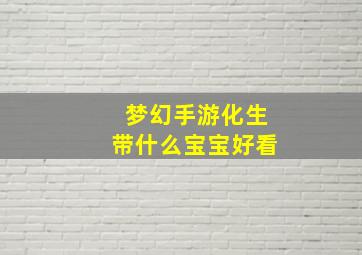 梦幻手游化生
带什么宝宝好看